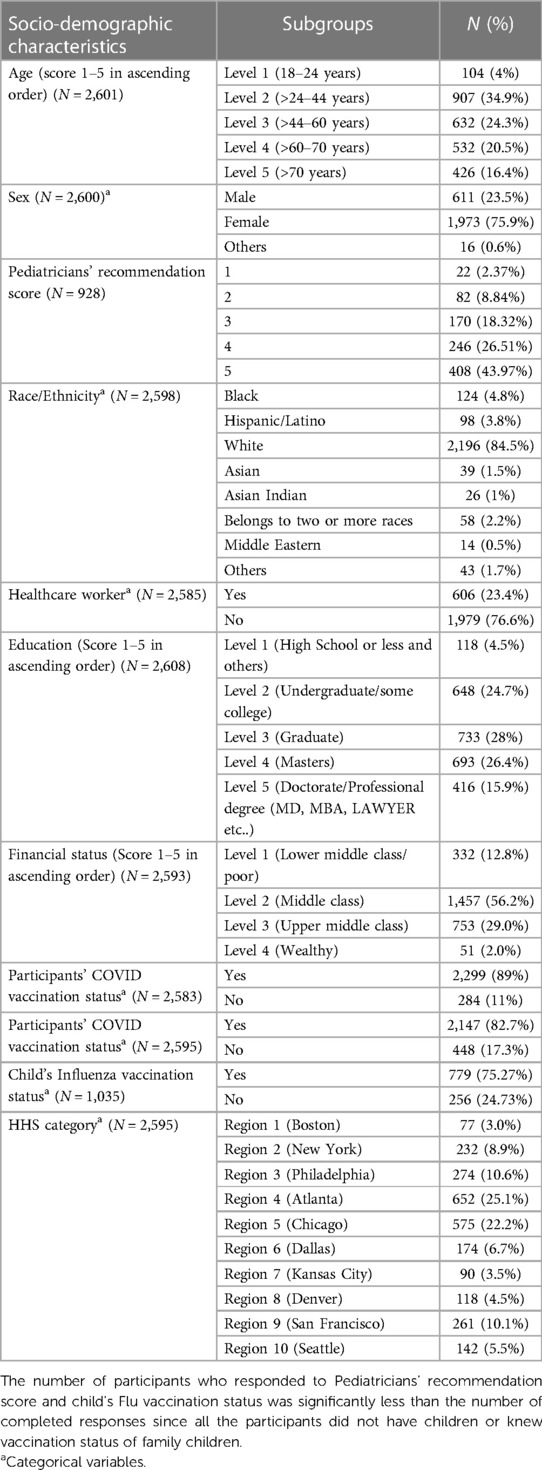 | Socio-demographic characteristics | Subgroups | $N$ (%) |
|---|---|---|
| Age (score 1–5 in ascending order) ($N$ = 2,601) | Level 1 (18–24 years) | 104 (4%) |
| | Level 2 (>24–44 years) | 907 (34.9%) |
| | Level 3 (>44–60 years) | 632 (24.3%) |
| | Level 4 (>60–70 years) | 532 (20.5%) |
| | Level 5 (>70 years) | 426 (16.4%) |
| Sex ($N$ = 2,600)$^a$ | Male | 611 (23.5%) |
| | Female | 1,973 (75.9%) |
| | Others | 16 (0.6%) |
| Pediatricians' recommendation score ($N$ = 928) | 1 | 22 (2.37%) |
| | 2 | 82 (8.84%) |
| | 3 | 170 (18.32%) |
| | 4 | 246 (26.51%) |
| | 5 | 408 (43.97%) |
| Race/Ethnicity$^a$ ($N$ = 2,598) | Black | 124 (4.8%) |
| | Hispanic/Latino | 98 (3.8%) |
| | White | 2,196 (84.5%) |
| | Asian | 39 (1.5%) |
| | Asian Indian | 26 (1%) |
| | Belongs to two or more races | 58 (2.2%) |
| | Middle Eastern | 14 (0.5%) |
| | Others | 43 (1.7%) |
| Healthcare worker$^a$ ($N$ = 2,585) | Yes | 606 (23.4%) |
| | No | 1,979 (76.6%) |
| Education (Score 1–5 in ascending order) ($N$ = 2,608) | Level 1 (High School or less and others) | 118 (4.5%) |
| | Level 2 (Undergraduate/some college) | 648 (24.7%) |
| | Level 3 (Graduate) | 733 (28%) |
| | Level 4 (Masters) | 693 (26.4%) |
| | Level 5 (Doctorate/Professional degree (MD, MBA, LAWYER etc..) | 416 (15.9%) |
| Financial status (Score 1–5 in ascending order) ($N$ = 2,593) | Level 1 (Lower middle class/ poor) | 332 (12.8%) |
| | Level 2 (Middle class) | 1,457 (56.2%) |
| | Level 3 (Upper middle class) | 753 (29.0%) |
| | Level 4 (Wealthy) | 51 (2.0%) |
| Participants' COVID vaccination status$^a$ ($N$ = 2,583) | Yes | 2,299 (89%) |
| | No | 284 (11%) |
| Participants' COVID vaccination status$^a$ ($N$ = 2,595) | Yes | 2,147 (82.7%) |
| | No | 448 (17.3%) |
| Child's Influenza vaccination status$^a$ ($N$ = 1,035) | Yes | 779 (75.27%) |
| | No | 256 (24.73%) |
| HHS category$^a$ ($N$ = 2,595) | Region 1 (Boston) | 77 (3.0%) |
| | Region 2 (New York) | 232 (8.9%) |
| | Region 3 (Philadelphia) | 274 (10.6%) |
| | Region 4 (Atlanta) | 652 (25.1%) |
| | Region 5 (Chicago) | 575 (22.2%) |
| | Region 6 (Dallas) | 174 (6.7%) |
| | Region 7 (Kansas City) | 90 (3.5%) |
| | Region 8 (Denver) | 118 (4.5%) |
| | Region 9 (San Francisco) | 261 (10.1%) |
| | Region 10 (Seattle) | 142 (5.5%) |

The number of participants who responded to Pediatricians' recommendation score and child's Flu vaccination status was significantly less than the number of completed responses since all the participants did not have children or knew vaccination status of family children.
$^a$Categorical variables.